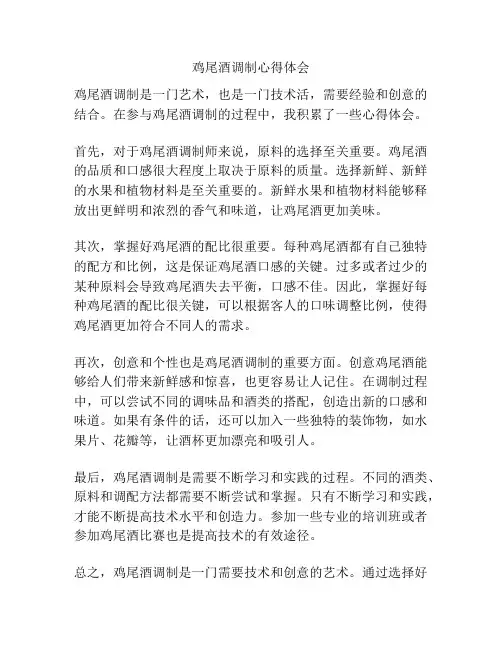 鸡尾酒调制心得体会

鸡尾酒调制是一门艺术，也是一门技术活，需要经验和创意的结合。在参与鸡尾酒调制的过程中，我积累了一些心得体会。

首先，对于鸡尾酒调制师来说，原料的选择至关重要。鸡尾酒的品质和口感很大程度上取决于原料的质量。选择新鲜、新鲜的水果和植物材料是至关重要的。新鲜水果和植物材料能够释放出更鲜明和浓烈的香气和味道，让鸡尾酒更加美味。

其次，掌握好鸡尾酒的配比很重要。每种鸡尾酒都有自己独特的配方和比例，这是保证鸡尾酒口感的关键。过多或者过少的某种原料会导致鸡尾酒失去平衡，口感不佳。因此，掌握好每种鸡尾酒的配比很关键，可以根据客人的口味调整比例，使得鸡尾酒更加符合不同人的需求。

再次，创意和个性也是鸡尾酒调制的重要方面。创意鸡尾酒能够给人们带来新鲜感和惊喜，也更容易让人记住。在调制过程中，可以尝试不同的调味品和酒类的搭配，创造出新的口感和味道。如果有条件的话，还可以加入一些独特的装饰物，如水果片、花瓣等，让酒杯更加漂亮和吸引人。

最后，鸡尾酒调制是需要不断学习和实践的过程。不同的酒类、原料和调配方法都需要不断尝试和掌握。只有不断学习和实践，才能不断提高技术水平和创造力。参加一些专业的培训班或者参加鸡尾酒比赛也是提高技术的有效途径。

总之，鸡尾酒调制是一门需要技术和创意的艺术。通过选择好